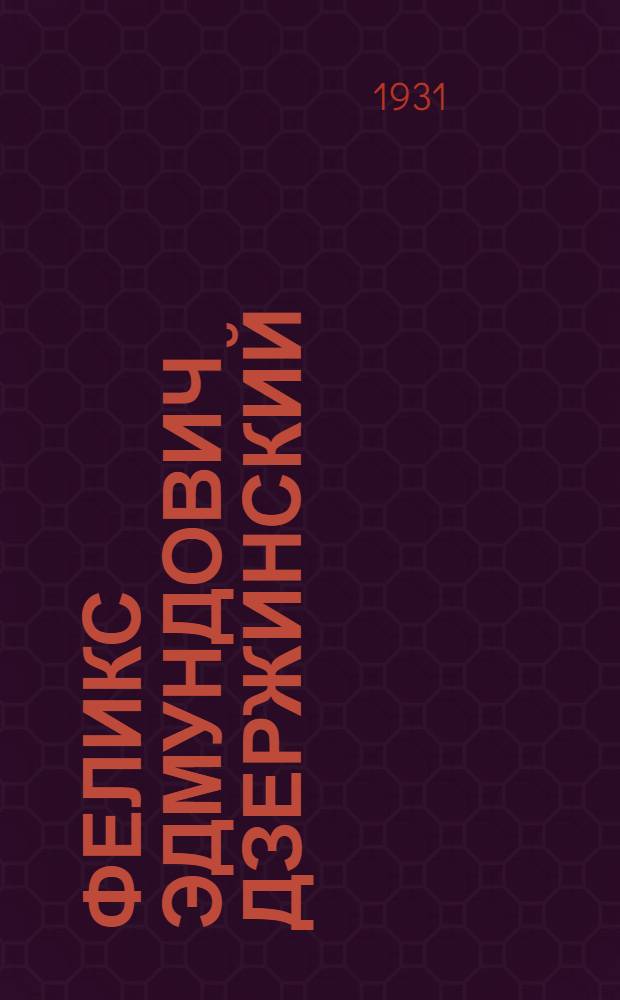 1931

ФЕЛИКС ЭДМУНДОВИЧ ДЗЕРЖИНСКИЙ